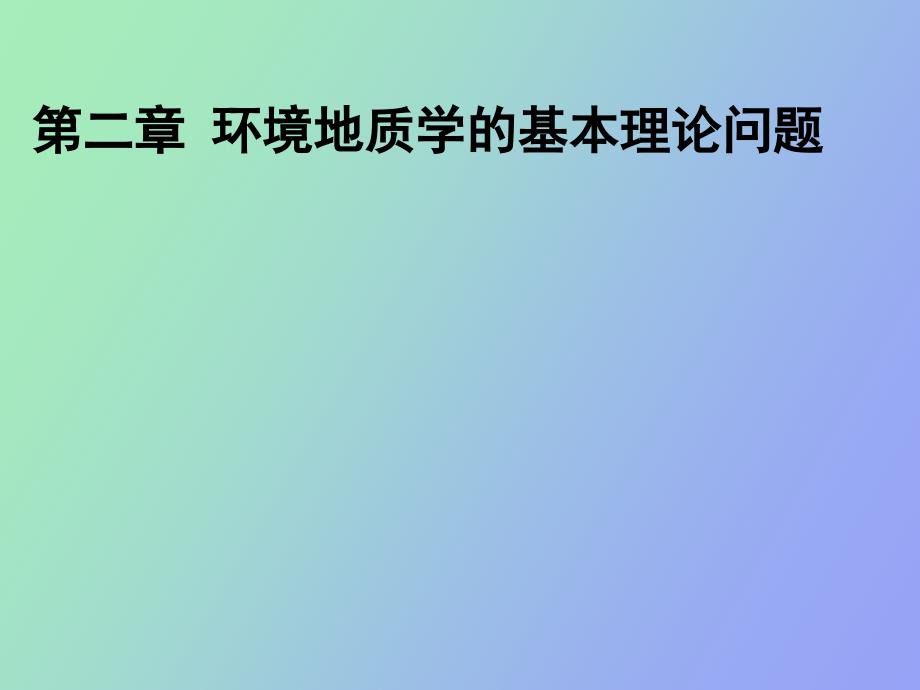 第二章 环境地质学的基本理论问题